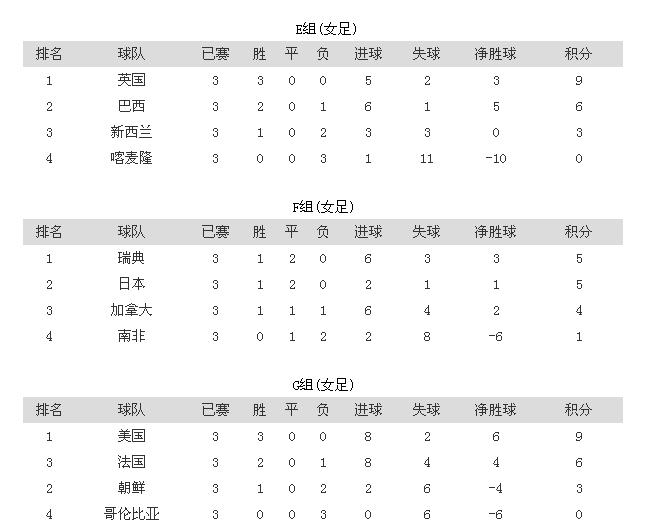 E组(女足)

| 排名 | 球队 | 已赛 | 胜 | 平 | 负 | 进球 | 失球 | 净胜球 | 积分 |
|---|---|---|---|---|---|---|---|---|---|
| 1 | 英国 | 3 | 3 | 0 | 0 | 5 | 2 | 3 | 9 |
| 2 | 巴西 | 3 | 2 | 0 | 1 | 6 | 1 | 5 | 6 |
| 3 | 新西兰 | 3 | 1 | 0 | 2 | 3 | 3 | 0 | 3 |
| 4 | 喀麦隆 | 3 | 0 | 0 | 3 | 1 | 11 | -10 | 0 |

F组(女足)

| 排名 | 球队 | 已赛 | 胜 | 平 | 负 | 进球 | 失球 | 净胜球 | 积分 |
|---|---|---|---|---|---|---|---|---|---|
| 1 | 瑞典 | 3 | 1 | 2 | 0 | 6 | 3 | 3 | 5 |
| 2 | 日本 | 3 | 1 | 2 | 0 | 2 | 1 | 1 | 5 |
| 3 | 加拿大 | 3 | 1 | 1 | 1 | 6 | 4 | 2 | 4 |
| 4 | 南非 | 3 | 0 | 1 | 2 | 2 | 8 | -6 | 1 |

G组(女足)

| 排名 | 球队 | 已赛 | 胜 | 平 | 负 | 进球 | 失球 | 净胜球 | 积分 |
|---|---|---|---|---|---|---|---|---|---|
| 1 | 美国 | 3 | 3 | 0 | 0 | 8 | 2 | 6 | 9 |
| 3 | 法国 | 3 | 2 | 0 | 1 | 8 | 4 | 4 | 6 |
| 2 | 朝鲜 | 3 | 1 | 0 | 2 | 2 | 6 | -4 | 3 |
| 4 | 哥伦比亚 | 3 | 0 | 0 | 3 | 0 | 6 | -6 | 0 |